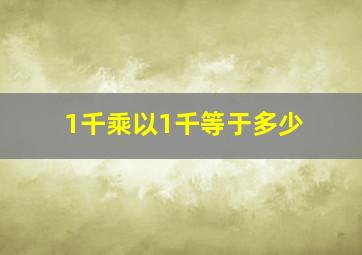 1千乘以1千等于多少